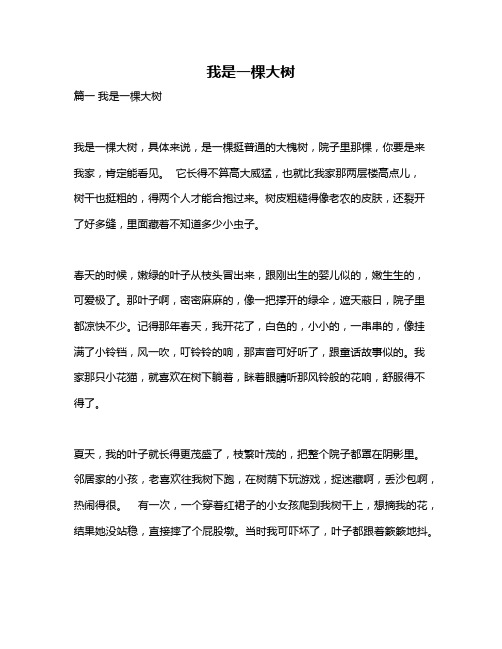 我是一棵大树

篇一 我是一棵大树

我是一棵大树，具体来说，是一棵挺普通的大槐树，院子里那棵，你要是来我家，肯定能看见。 它长得不算高大威猛，也就比我家那两层楼高点儿，树干也挺粗的，得两个人才能合抱过来。树皮粗糙得像老农的皮肤，还裂开了好多缝，里面藏着不知道多少小虫子。

春天的时候，嫩绿的叶子从枝头冒出来，跟刚出生的婴儿似的，嫩生生的，可爱极了。那叶子啊，密密麻麻的，像一把撑开的绿伞，遮天蔽日，院子里都凉快不少。记得那年春天，我开花了，白色的，小小的，一串串的，像挂满了小铃铛，风一吹，叮铃铃的响，那声音可好听了，跟童话故事似的。我家那只小花猫，就喜欢在树下躺着，眯着眼睛听那风铃般的花响，舒服得不得了。

夏天，我的叶子就长得更茂盛了，枝繁叶茂的，把整个院子都罩在阴影里。邻居家的小孩，老喜欢往我树下跑，在树荫下玩游戏，捉迷藏啊，丢沙包啊，热闹得很。 有一次，一个穿着红裙子的小女孩爬到我树干上，想摘我的花，结果她没站稳，直接摔了个屁股墩。当时我可吓坏了，叶子都跟着簌簌地抖。